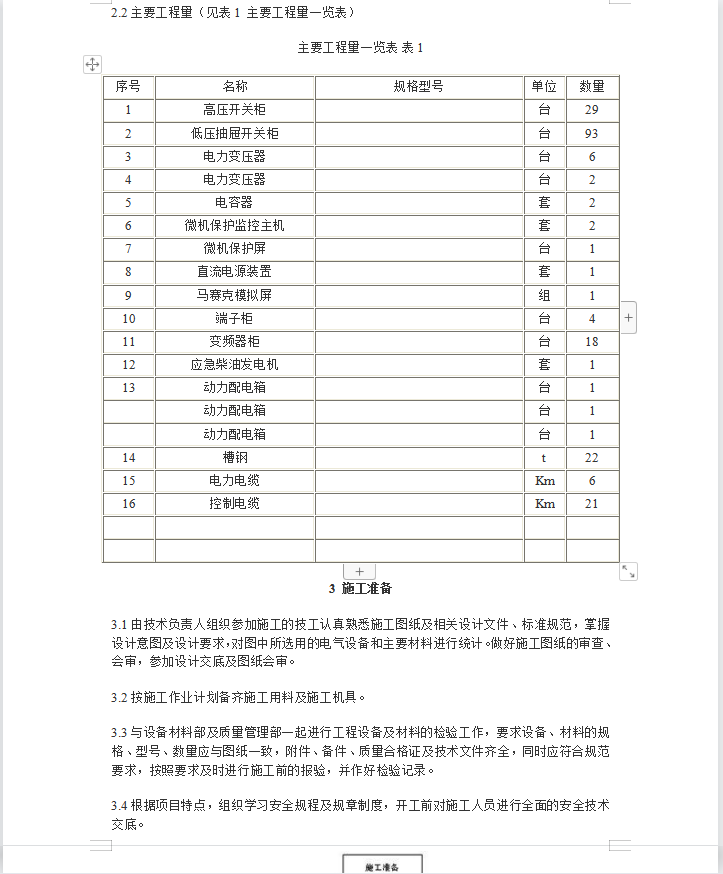 2.2 主要工程量（见表 1 主要工程量一览表）

主要工程量一览表 表 1

| 序号 | 名称 | 规格型号 | 单位 | 数量 |
|---|---|---|---|---|
| 1 | 高压开关柜 | | 台 | 29 |
| 2 | 低压抽屉开关柜 | | 台 | 93 |
| 3 | 电力变压器 | | 台 | 6 |
| 4 | 电力变压器 | | 台 | 2 |
| 5 | 电容器 | | 套 | 2 |
| 6 | 微机保护监控主机 | | 套 | 2 |
| 7 | 微机保护屏 | | 台 | 1 |
| 8 | 直流电源装置 | | 套 | 1 |
| 9 | 马赛克模拟屏 | | 组 | 1 |
| 10 | 端子柜 | | 台 | 4 |
| 11 | 变频器柜 | | 台 | 18 |
| 12 | 应急柴油发电机 | | 套 | 1 |
| 13 | 动力配电箱 | | 台 | 1 |
| | 动力配电箱 | | 台 | 1 |
| | 动力配电箱 | | 台 | 1 |
| 14 | 槽钢 | | t | 22 |
| 15 | 电力电缆 | | Km | 6 |
| 16 | 控制电缆 | | Km | 21 |
| | | | | |
| | | | | |

3 施工准备

3.1 由技术负责人组织参加施工的技工认真熟悉施工图纸及相关设计文件、标准规范，掌握设计意图及设计要求，对图中所选用的电气设备和主要材料进行统计。做好施工图纸的审查、会审，参加设计交底及图纸会审。

3.2 按施工作业计划备齐施工用料及施工机具。

3.3 与设备材料部及质量管理部一起进行工程设备及材料的检验工作，要求设备、材料的规格、型号、数量应与图纸一致，附件、备件、质量合格证及技术文件齐全，同时应符合规范要求，按照要求及时进行施工前的报验，并作好检验记录。

3.4 根据项目特点，组织学习安全规程及规章制度，开工前对施工人员进行全面的安全技术交底。

施工准备